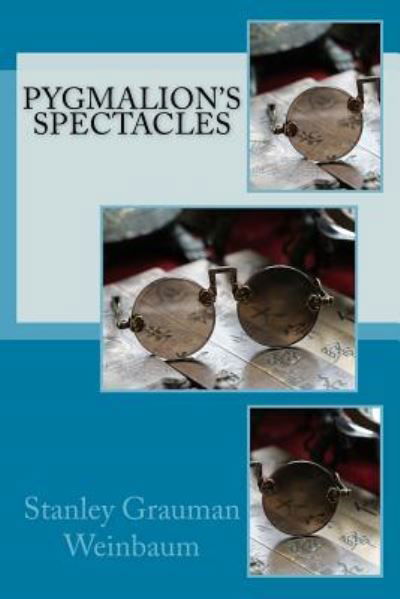 PYGMALION'S SPECTACLES

Stanley Grauman Weinbaum